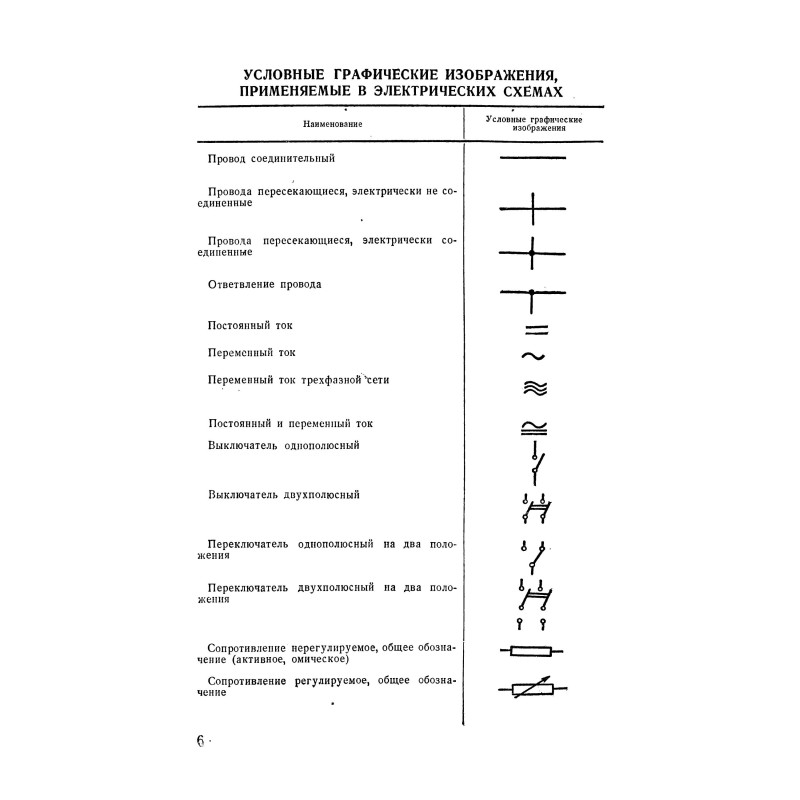 УСЛОВНЫЕ ГРАФИЧЕСКИЕ ИЗОБРАЖЕНИЯ, ПРИМЕНЯЕМЫЕ В ЭЛЕКТРИЧЕСКИХ СХЕМАХ

| Наименование | Условные графические изображения |
|---|---|
| Провод соединительный | |
| Провода пересекающиеся, электрически не соединенные | |
| Провода пересекающиеся, электрически соединенные | |
| Ответвление провода | |
| Постоянный ток | |
| Переменный ток | |
| Переменный ток трехфазной сети | |
| Постоянный и переменный ток | |
| Выключатель однополюсный | |
| Выключатель двухполюсный | |
| Переключатель однополюсный на два положения | |
| Переключатель двухполюсный на два положения | |
| Сопротивление нерегулируемое, общее обозначение (активное, омическое) | |
| Сопротивление регулируемое, общее обозначение | |

6